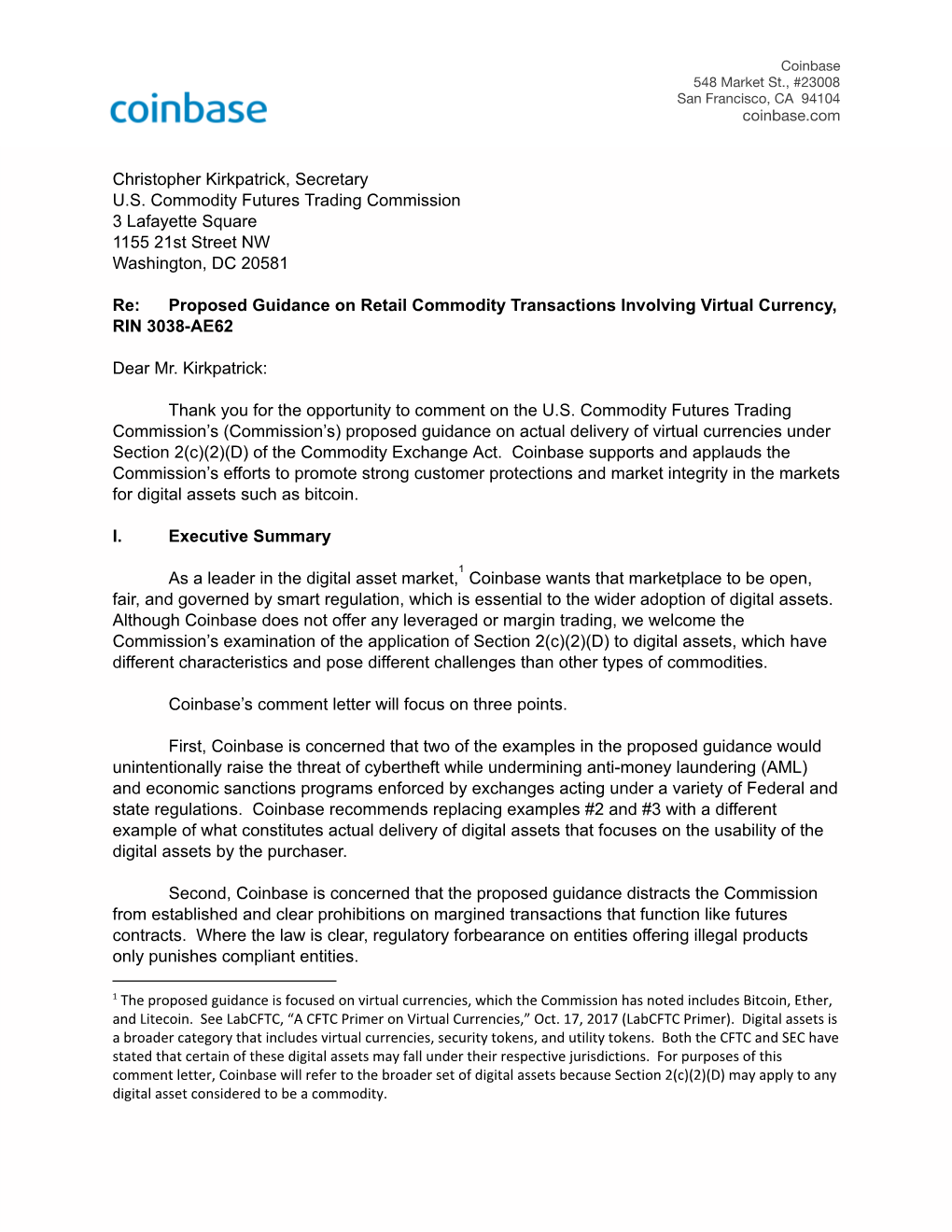 coinbase

Coinbase
548 Market St., #23008
San Francisco, CA 94104
coinbase.com

Christopher Kirkpatrick, Secretary
U.S. Commodity Futures Trading Commission
3 Lafayette Square
1155 21st Street NW
Washington, DC 20581

Re: Proposed Guidance on Retail Commodity Transactions Involving Virtual Currency, RIN 3038-AE62

Dear Mr. Kirkpatrick:

Thank you for the opportunity to comment on the U.S. Commodity Futures Trading Commission's (Commission's) proposed guidance on actual delivery of virtual currencies under Section 2(c)(2)(D) of the Commodity Exchange Act. Coinbase supports and applauds the Commission's efforts to promote strong customer protections and market integrity in the markets for digital assets such as bitcoin.

I. Executive Summary

As a leader in the digital asset market,$^1$ Coinbase wants that marketplace to be open, fair, and governed by smart regulation, which is essential to the wider adoption of digital assets. Although Coinbase does not offer any leveraged or margin trading, we welcome the Commission's examination of the application of Section 2(c)(2)(D) to digital assets, which have different characteristics and pose different challenges than other types of commodities.

Coinbase's comment letter will focus on three points.

First, Coinbase is concerned that two of the examples in the proposed guidance would unintentionally raise the threat of cybertheft while undermining anti-money laundering (AML) and economic sanctions programs enforced by exchanges acting under a variety of Federal and state regulations. Coinbase recommends replacing examples #2 and #3 with a different example of what constitutes actual delivery of digital assets that focuses on the usability of the digital assets by the purchaser.

Second, Coinbase is concerned that the proposed guidance distracts the Commission from established and clear prohibitions on margined transactions that function like futures contracts. Where the law is clear, regulatory forbearance on entities offering illegal products only punishes compliant entities.

$^1$ The proposed guidance is focused on virtual currencies, which the Commission has noted includes Bitcoin, Ether, and Litecoin. See LabCFTC, "A CFTC Primer on Virtual Currencies," Oct. 17, 2017 (LabCFTC Primer). Digital assets is a broader category that includes virtual currencies, security tokens, and utility tokens. Both the CFTC and SEC have stated that certain of these digital assets may fall under their respective jurisdictions. For purposes of this comment letter, Coinbase will refer to the broader set of digital assets because Section 2(c)(2)(D) may apply to any digital asset considered to be a commodity.